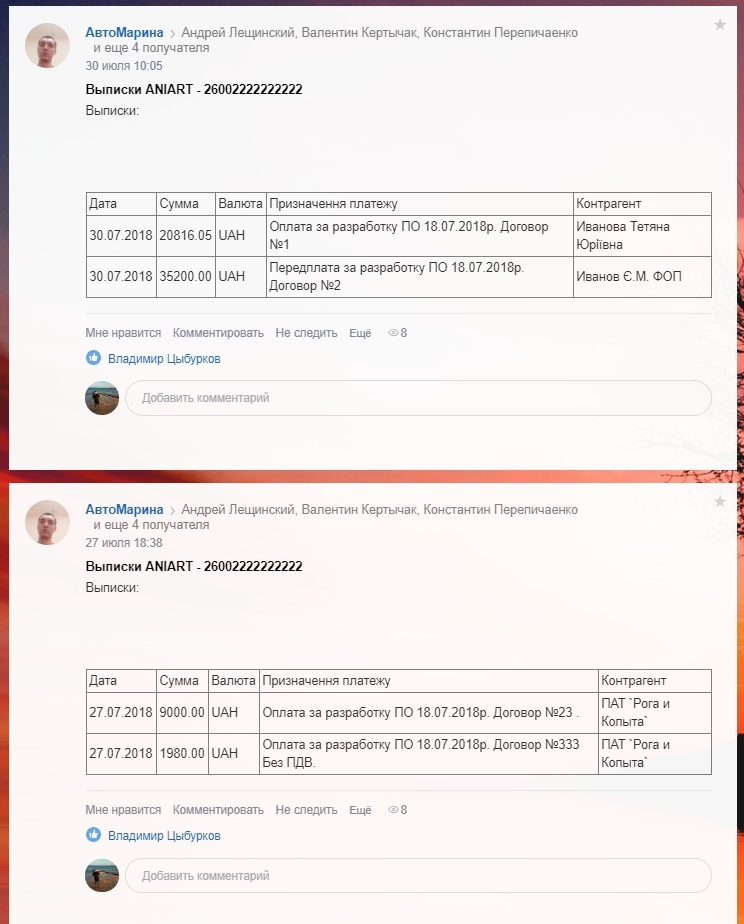 АвтоМарина > Андрей Лещинский, Валентин Кертычак, Константин Перепичаенко и еще 4 получателя
30 июля 10:05

Выписки ANIART - 26002222222222

Выписки:

| Дата | Сумма | Валюта | Призначення платежу | Контрагент |
|---|---|---|---|---|
| 30.07.2018 | 20816.05 | UAH | Оплата за разработку ПО 18.07.2018р. Договор №1 | Иванова Тетяна Юріївна |
| 30.07.2018 | 35200.00 | UAH | Передплата за разработку ПО 18.07.2018р. Договор №2 | Иванов Є.М. ФОП |

Мне нравится Комментировать Не следить Ещё 8

Владимир Цыбурков

Добавить комментарий

АвтоМарина > Андрей Лещинский, Валентин Кертычак, Константин Перепичаенко и еще 4 получателя
27 июля 18:38

Выписки ANIART - 26002222222222

Выписки:

| Дата | Сумма | Валюта | Призначення платежу | Контрагент |
|---|---|---|---|---|
| 27.07.2018 | 9000.00 | UAH | Оплата за разработку ПО 18.07.2018р. Договор №23 . | ПАТ `Рога и Копыта` |
| 27.07.2018 | 1980.00 | UAH | Оплата за разработку ПО 18.07.2018р. Договор №333 Без ПДВ. | ПАТ `Рога и Копыта` |

Мне нравится Комментировать Не следить Ещё 8

Владимир Цыбурков

Добавить комментарий